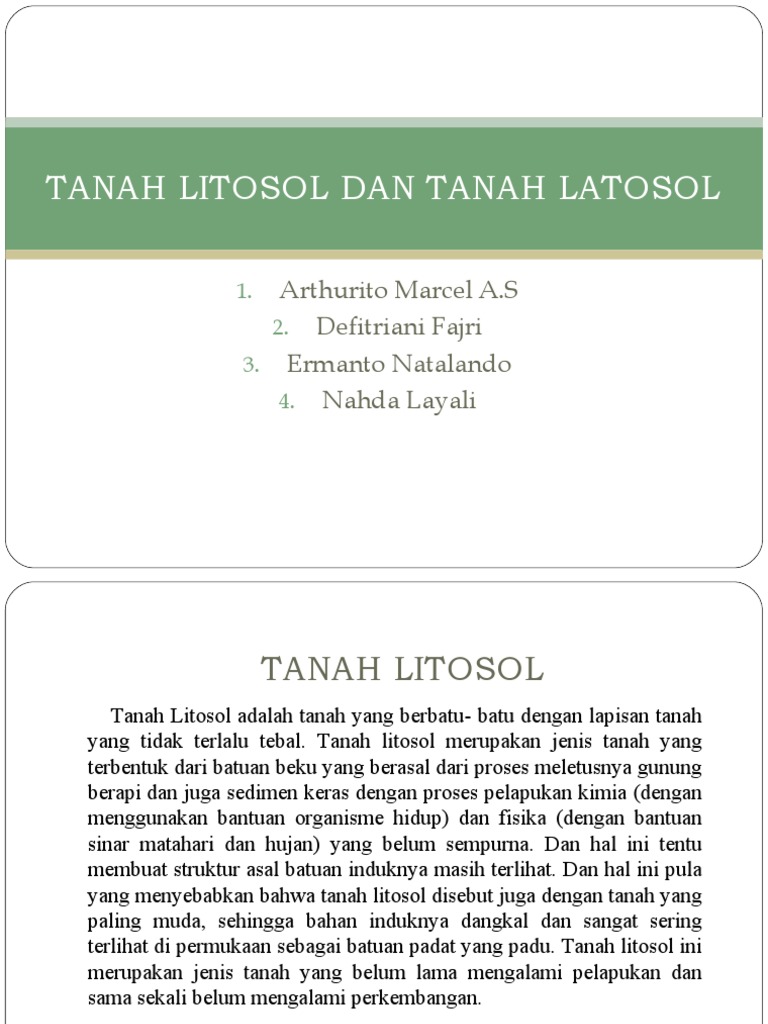 TANAH LITOSOL DAN TANAH LATOSOL

1. Arthurito Marcel A.S
2. Defitriani Fajri
3. Ermanto Natalando
4. Nahda Layali

TANAH LITOSOL

Tanah Litosol adalah tanah yang berbatu- batu dengan lapisan tanah yang tidak terlalu tebal. Tanah litosol merupakan jenis tanah yang terbentuk dari batuan beku yang berasal dari proses meletusnya gunung berapi dan juga sedimen keras dengan proses pelapukan kimia (dengan menggunakan bantuan organisme hidup) dan fisika (dengan bantuan sinar matahari dan hujan) yang belum sempurna. Dan hal ini tentu membuat struktur asal batuan induknya masih terlihat. Dan hal ini pula yang menyebabkan bahwa tanah litosol disebut juga dengan tanah yang paling muda, sehingga bahan induknya dangkal dan sangat sering terlihat di permukaan sebagai batuan padat yang padu. Tanah litosol ini merupakan jenis tanah yang belum lama mengalami pelapukan dan sama sekali belum mengalami perkembangan.